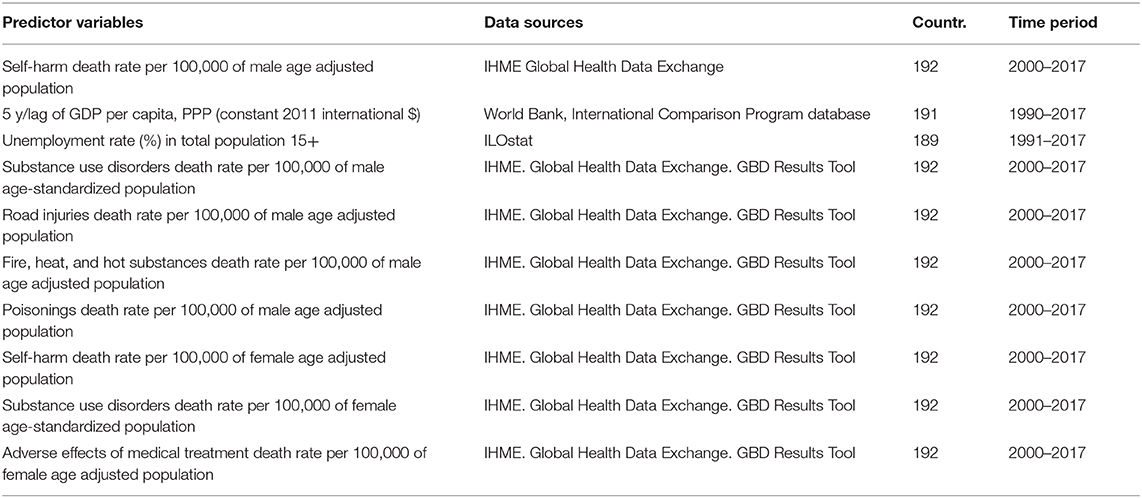 | Predictor variables | Data sources | Countr. | Time period |
|---|---|---|---|
| Self-harm death rate per 100,000 of male age adjusted population | IHME Global Health Data Exchange | 192 | 2000–2017 |
| 5 y/lag of GDP per capita, PPP (constant 2011 international $) | World Bank, International Comparison Program database | 191 | 1990–2017 |
| Unemployment rate (%) in total population 15+ | ILOstat | 189 | 1991–2017 |
| Substance use disorders death rate per 100,000 of male age-standardized population | IHME. Global Health Data Exchange. GBD Results Tool | 192 | 2000–2017 |
| Road injuries death rate per 100,000 of male age adjusted population | IHME. Global Health Data Exchange. GBD Results Tool | 192 | 2000–2017 |
| Fire, heat, and hot substances death rate per 100,000 of male age adjusted population | IHME. Global Health Data Exchange. GBD Results Tool | 192 | 2000–2017 |
| Poisonings death rate per 100,000 of male age adjusted population | IHME. Global Health Data Exchange. GBD Results Tool | 192 | 2000–2017 |
| Self-harm death rate per 100,000 of female age adjusted population | IHME. Global Health Data Exchange. GBD Results Tool | 192 | 2000–2017 |
| Substance use disorders death rate per 100,000 of female age-standardized population | IHME. Global Health Data Exchange. GBD Results Tool | 192 | 2000–2017 |
| Adverse effects of medical treatment death rate per 100,000 of female age adjusted population | IHME. Global Health Data Exchange. GBD Results Tool | 192 | 2000–2017 |